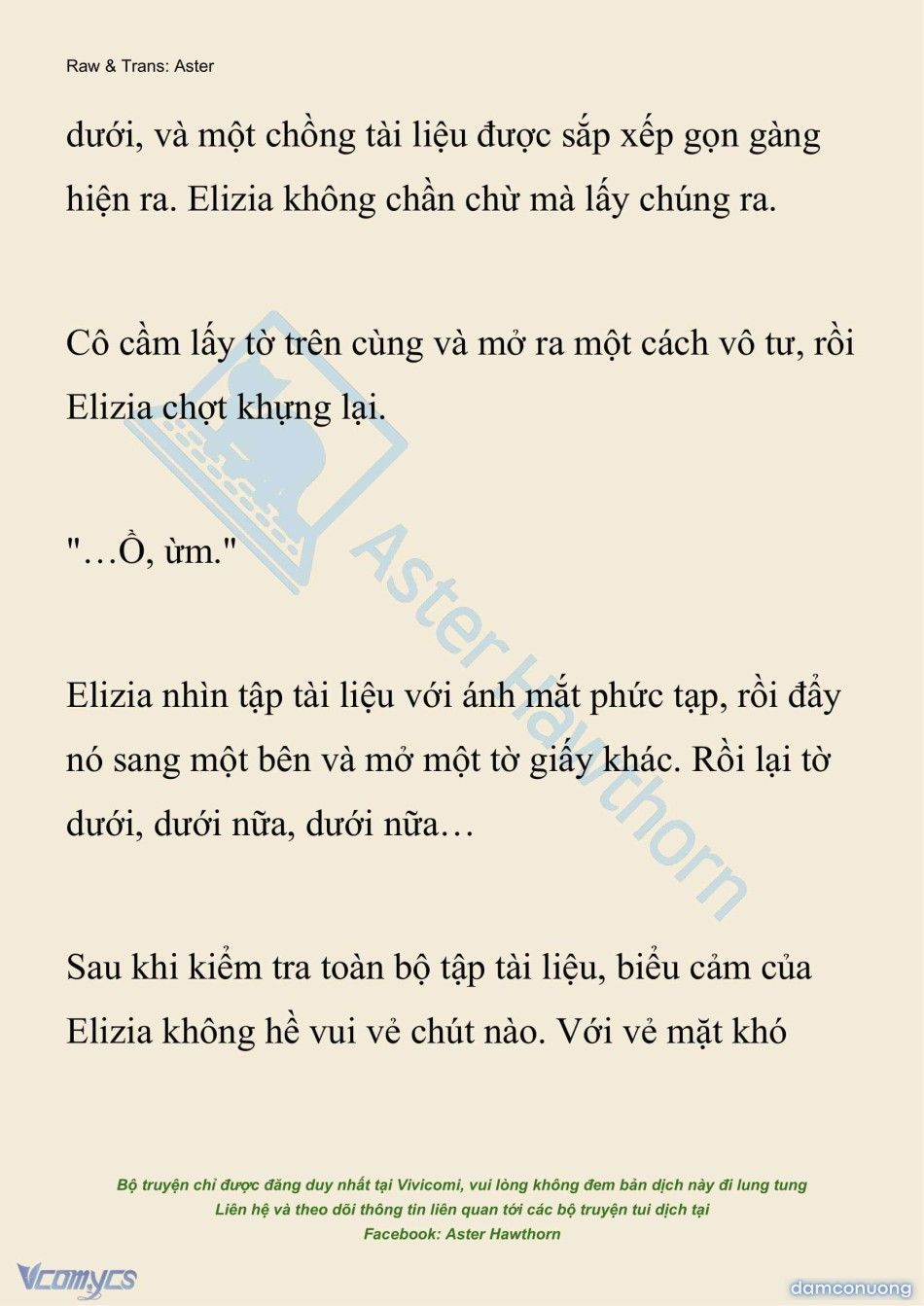 Raw & Trans: Aster

dưới, và một chồng tài liệu được sắp xếp gọn gàng hiện ra. Elizia không chần chừ mà lấy chúng ra.

Cô cầm lấy tờ trên cùng và mở ra một cách vô tư, rồi Elizia chợt khựng lại.

"…Ồ, ừm."

Elizia nhìn tập tài liệu với ánh mắt phức tạp, rồi đẩy nó sang một bên và mở một tờ giấy khác. Rồi lại tờ dưới, dưới nữa, dưới nữa…

Sau khi kiểm tra toàn bộ tập tài liệu, biểu cảm của Elizia không hề vui vẻ chút nào. Với vẻ mặt khó

Aster Hawthorn

Bộ truyện chỉ được đăng duy nhất tại Vivicomi, vui lòng không đem bản dịch này đi lung tung
Liên hệ và theo dõi thông tin liên quan tới các bộ truyện tui dịch tại
Facebook: Aster Hawthorn

Vcomycs

damconuong